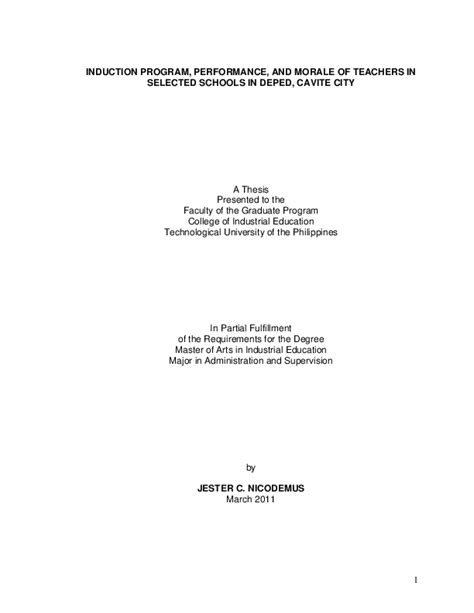 INDUCTION PROGRAM, PERFORMANCE, AND MORALE OF TEACHERS IN SELECTED SCHOOLS IN DEPED, CAVITE CITY

A Thesis
Presented to the
Faculty of the Graduate Program
College of Industrial Education
Technological University of the Philippines

In Partial Fulfillment
of the Requirements for the Degree
Master of Arts in Industrial Education
Major in Administration and Supervision

by

JESTER C. NICODEMUS
March 2011

1